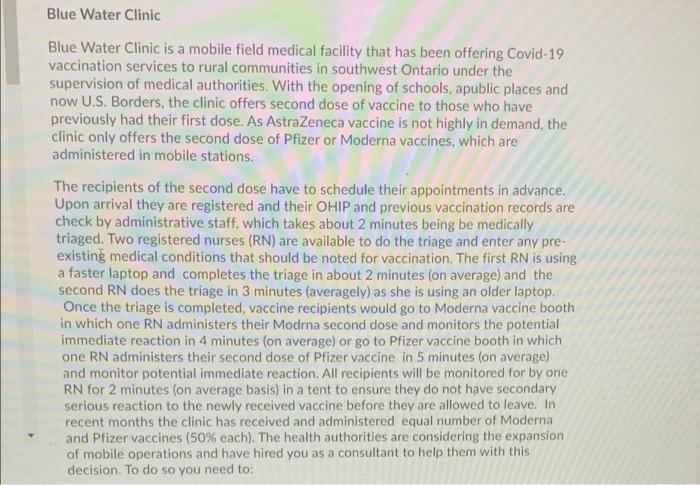 Blue Water Clinic

Blue Water Clinic is a mobile field medical facility that has been offering Covid-19 vaccination services to rural communities in southwest Ontario under the supervision of medical authorities. With the opening of schools, apublic places and now U.S. Borders, the clinic offers second dose of vaccine to those who have previously had their first dose. As AstraZeneca vaccine is not highly in demand, the clinic only offers the second dose of Pfizer or Moderna vaccines, which are administered in mobile stations.

The recipients of the second dose have to schedule their appointments in advance. Upon arrival they are registered and their OHIP and previous vaccination records are check by administrative staff, which takes about 2 minutes being be medically triaged. Two registered nurses (RN) are available to do the triage and enter any pre-existing medical conditions that should be noted for vaccination. The first RN is using a faster laptop and completes the triage in about 2 minutes (on average) and the second RN does the triage in 3 minutes (averagely) as she is using an older laptop. Once the triage is completed, vaccine recipients would go to Moderna vaccine booth in which one RN administers their Modrna second dose and monitors the potential immediate reaction in 4 minutes (on average) or go to Pfizer vaccine booth in which one RN administers their second dose of Pfizer vaccine in 5 minutes (on average) and monitor potential immediate reaction. All recipients will be monitored for by one RN for 2 minutes (on average basis) in a tent to ensure they do not have secondary serious reaction to the newly received vaccine before they are allowed to leave. In recent months the clinic has received and administered equal number of Moderna and Pfizer vaccines (50% each). The health authorities are considering the expansion of mobile operations and have hired you as a consultant to help them with this decision. To do so you need to: